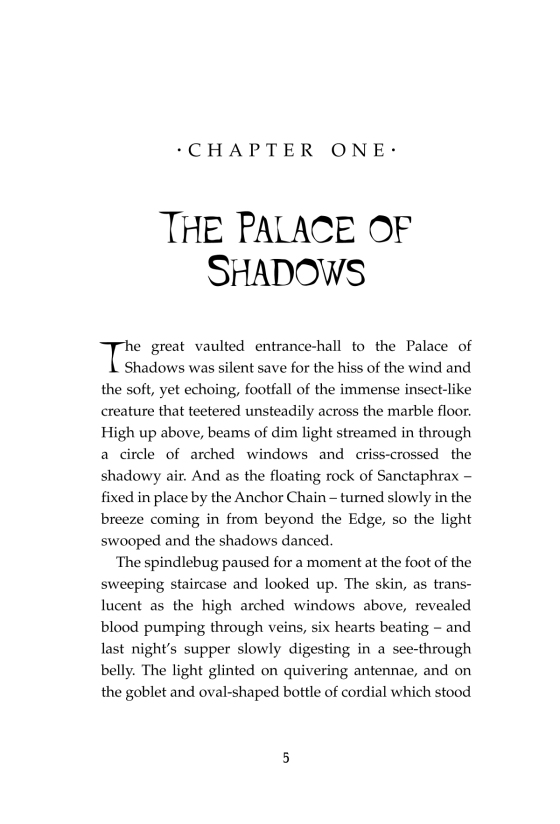 ·CHAPTER ONE·

THE PALACE OF SHADOWS

The great vaulted entrance-hall to the Palace of Shadows was silent save for the hiss of the wind and the soft, yet echoing, footfall of the immense insect-like creature that teetered unsteadily across the marble floor. High up above, beams of dim light streamed in through a circle of arched windows and criss-crossed the shadowy air. And as the floating rock of Sanctaphrax – fixed in place by the Anchor Chain – turned slowly in the breeze coming in from beyond the Edge, so the light swooped and the shadows danced.

The spindlebug paused for a moment at the foot of the sweeping staircase and looked up. The skin, as translucent as the high arched windows above, revealed blood pumping through veins, six hearts beating – and last night's supper slowly digesting in a see-through belly. The light glinted on quivering antennae, and on the goblet and oval-shaped bottle of cordial which stood

5